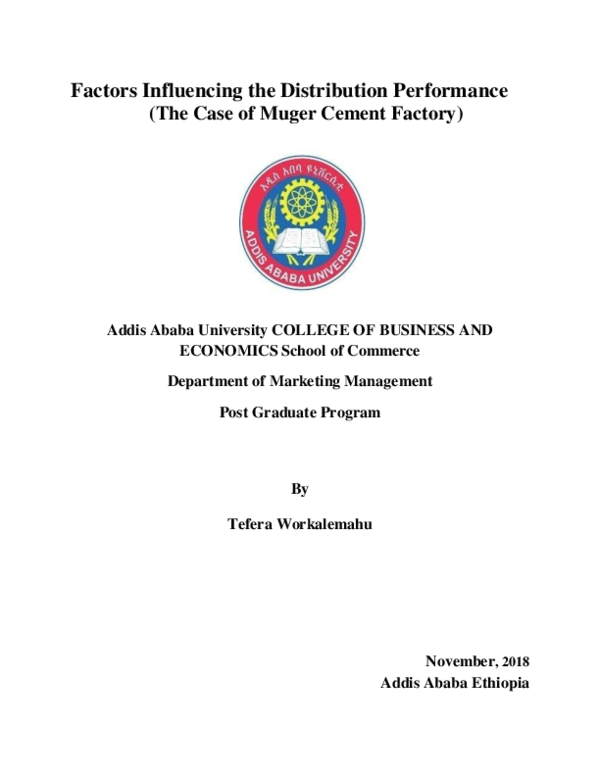 Factors Influencing the Distribution Performance
(The Case of Muger Cement Factory)

አዲስ አበባ ዩኒቨርሲቲ
ADDIS ABABA UNIVERSITY

Addis Ababa University COLLEGE OF BUSINESS AND ECONOMICS School of Commerce

Department of Marketing Management

Post Graduate Program

By

Tefera Workalemahu

November, 2018
Addis Ababa Ethiopia